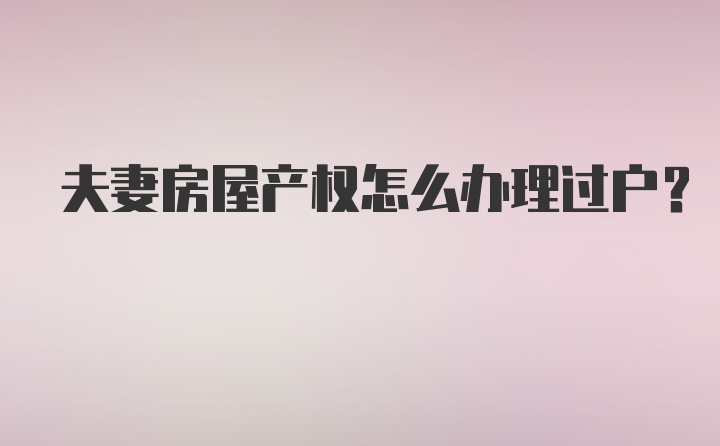 夫妻房屋产权怎么办理过户？